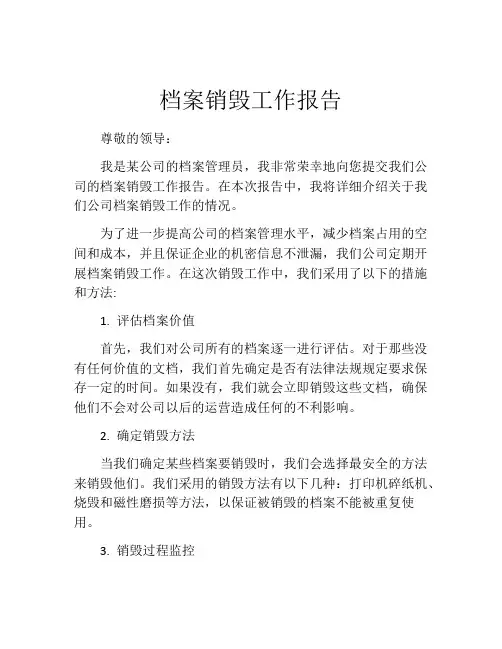 档案销毁工作报告

尊敬的领导：

我是某公司的档案管理员，我非常荣幸地向您提交我们公司的档案销毁工作报告。在本次报告中，我将详细介绍关于我们公司档案销毁工作的情况。

为了进一步提高公司的档案管理水平，减少档案占用的空间和成本，并且保证企业的机密信息不泄漏，我们公司定期开展档案销毁工作。在这次销毁工作中，我们采用了以下的措施和方法:

1. 评估档案价值

首先，我们对公司所有的档案逐一进行评估。对于那些没有任何价值的文档，我们首先确定是否有法律法规规定要求保存一定的时间。如果没有，我们就会立即销毁这些文档，确保他们不会对公司以后的运营造成任何的不利影响。

2. 确定销毁方法

当我们确定某些档案要销毁时，我们会选择最安全的方法来销毁他们。我们采用的销毁方法有以下几种：打印机碎纸机、烧毁和磁性磨损等方法，以保证被销毁的档案不能被重复使用。

3. 销毁过程监控